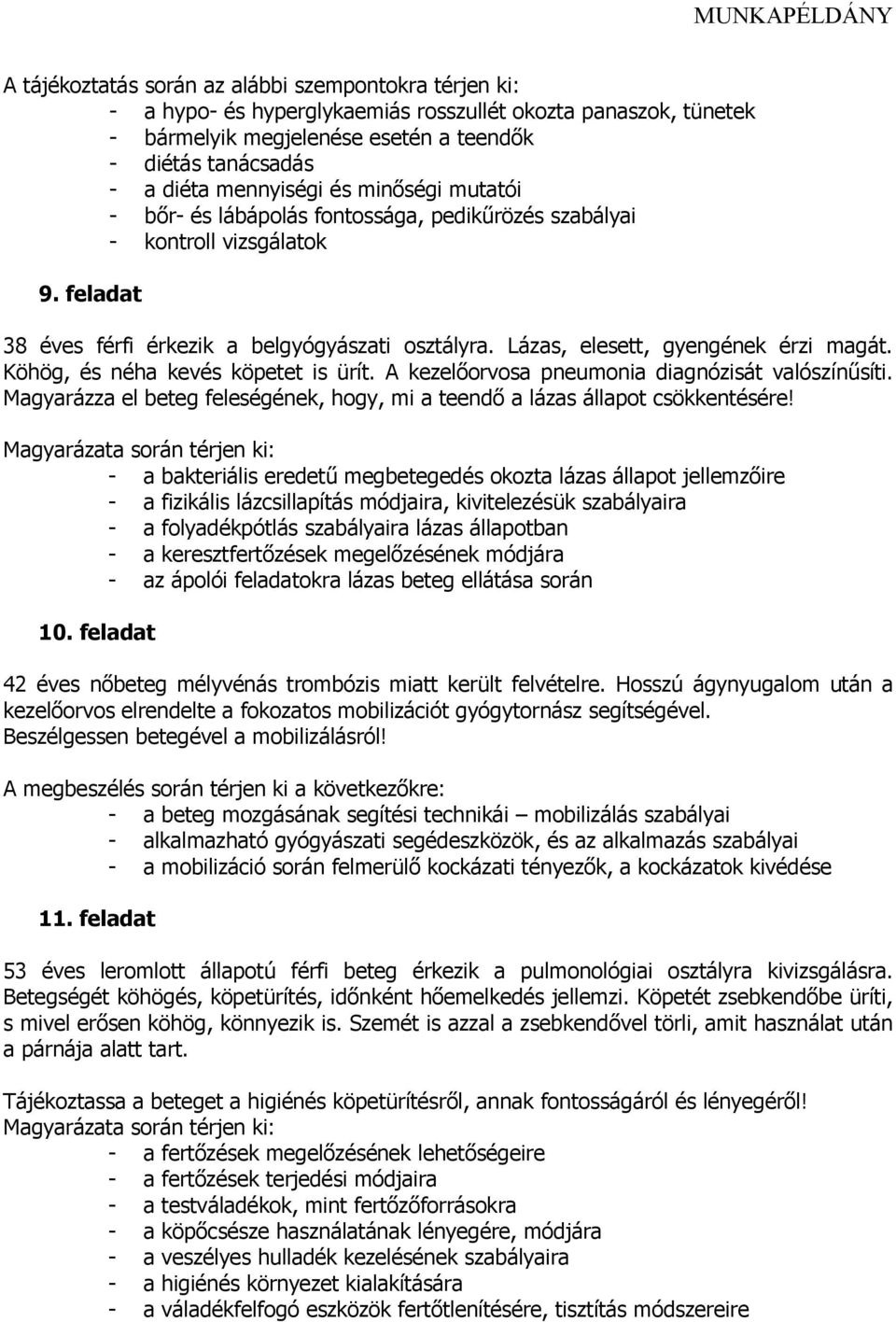 MUNKAPÉLDÁNY

A tájékoztatás során az alábbi szempontokra térjen ki:
- a hypo- és hyperglykaemiás rosszullét okozta panaszok, tünetek
- bármelyik megjelenése esetén a teendők
- diétás tanácsadás
- a diéta mennyiségi és minőségi mutatói
- bőr- és lábápolás fontossága, pedikűrözés szabályai
- kontroll vizsgálatok

9. feladat

38 éves férfi érkezik a belgyógyászati osztályra. Lázas, elesett, gyengének érzi magát. Köhög, és néha kevés köpetet is ürít. A kezelőorvosa pneumonia diagnózisát valószínűsíti. Magyarázza el beteg feleségének, hogy, mi a teendő a lázas állapot csökkentésére!

Magyarázata során térjen ki:
- a bakteriális eredetű megbetegedés okozta lázas állapot jellemzőire
- a fizikális lázcsillapítás módjaira, kivitelezésük szabályaira
- a folyadékpótlás szabályaira lázas állapotban
- a keresztfertőzések megelőzésének módjára
- az ápolói feladatokra lázas beteg ellátása során

10. feladat

42 éves nőbeteg mélyvénás trombózis miatt került felvételre. Hosszú ágynyugalom után a kezelőorvos elrendelte a fokozatos mobilizációt gyógytornász segítségével. Beszélgessen betegével a mobilizálásról!

A megbeszélés során térjen ki a következőkre:
- a beteg mozgásának segítési technikái – mobilizálás szabályai
- alkalmazható gyógyászati segédeszközök, és az alkalmazás szabályai
- a mobilizáció során felmerülő kockázati tényezők, a kockázatok kivédése

11. feladat

53 éves leromlott állapotú férfi beteg érkezik a pulmonológiai osztályra kivizsgálásra. Betegségét köhögés, köpetürítés, időnként hőemelkedés jellemzi. Köpetét zsebkendőbe üríti, s mivel erősen köhög, könnyezik is. Szemét is azzal a zsebkendővel törli, amit használat után a párnája alatt tart.

Tájékoztassa a beteget a higiénés köpetürítésről, annak fontosságáról és lényegéről!
Magyarázata során térjen ki:
- a fertőzések megelőzésének lehetőségeire
- a fertőzések terjedési módjaira
- a testváladékok, mint fertőzőforrásokra
- a köpőcsésze használatának lényegére, módjára
- a veszélyes hulladék kezelésének szabályaira
- a higiénés környezet kialakítására
- a váladékfelfogó eszközök fertőtlenítésére, tisztítás módszereire